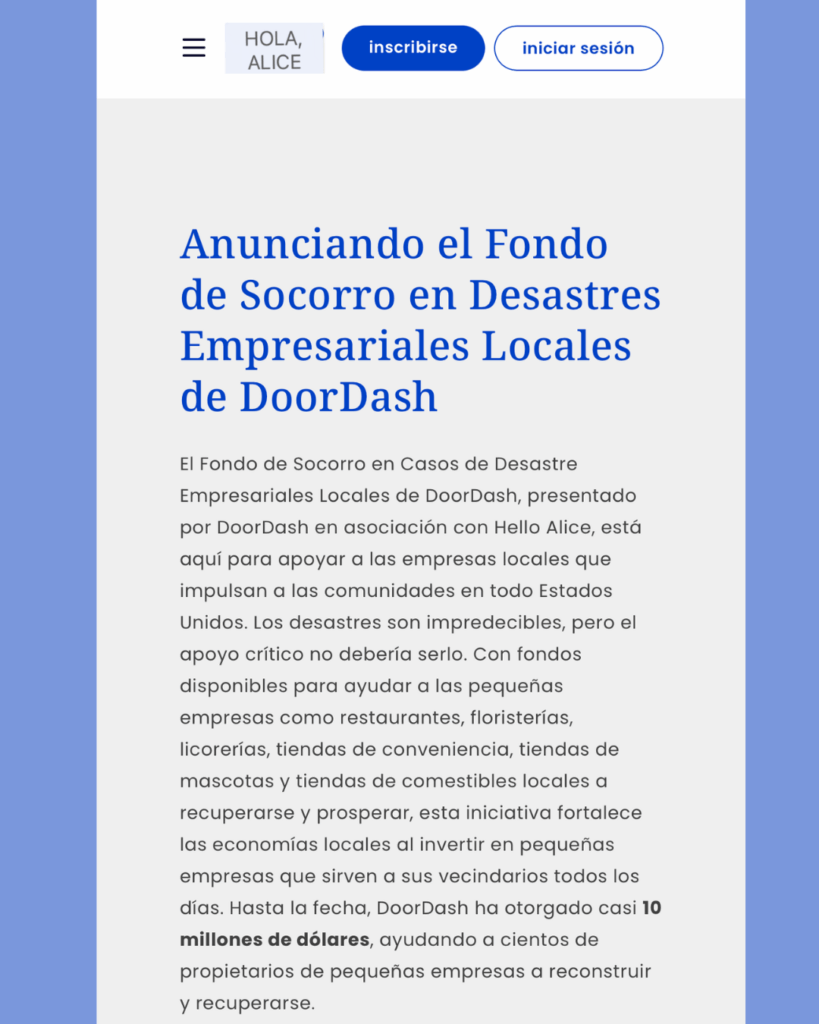 HOLA, ALICE

inscribirse

iniciar sesión

Anunciando el Fondo de Socorro en Desastres Empresariales Locales de DoorDash

El Fondo de Socorro en Casos de Desastre Empresariales Locales de DoorDash, presentado por DoorDash en asociación con Hello Alice, está aquí para apoyar a las empresas locales que impulsan a las comunidades en todo Estados Unidos. Los desastres son impredecibles, pero el apoyo crítico no debería serlo. Con fondos disponibles para ayudar a las pequeñas empresas como restaurantes, floristerías, licorerías, tiendas de conveniencia, tiendas de mascotas y tiendas de comestibles locales a recuperarse y prosperar, esta iniciativa fortalece las economías locales al invertir en pequeñas empresas que sirven a sus vecindarios todos los días. Hasta la fecha, DoorDash ha otorgado casi 10 millones de dólares, ayudando a cientos de propietarios de pequeñas empresas a reconstruir y recuperarse.